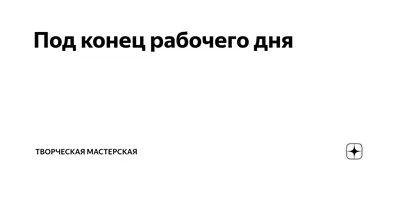 Под конец рабочего дня

ТВОРЧЕСКАЯ МАСТЕРСКАЯ